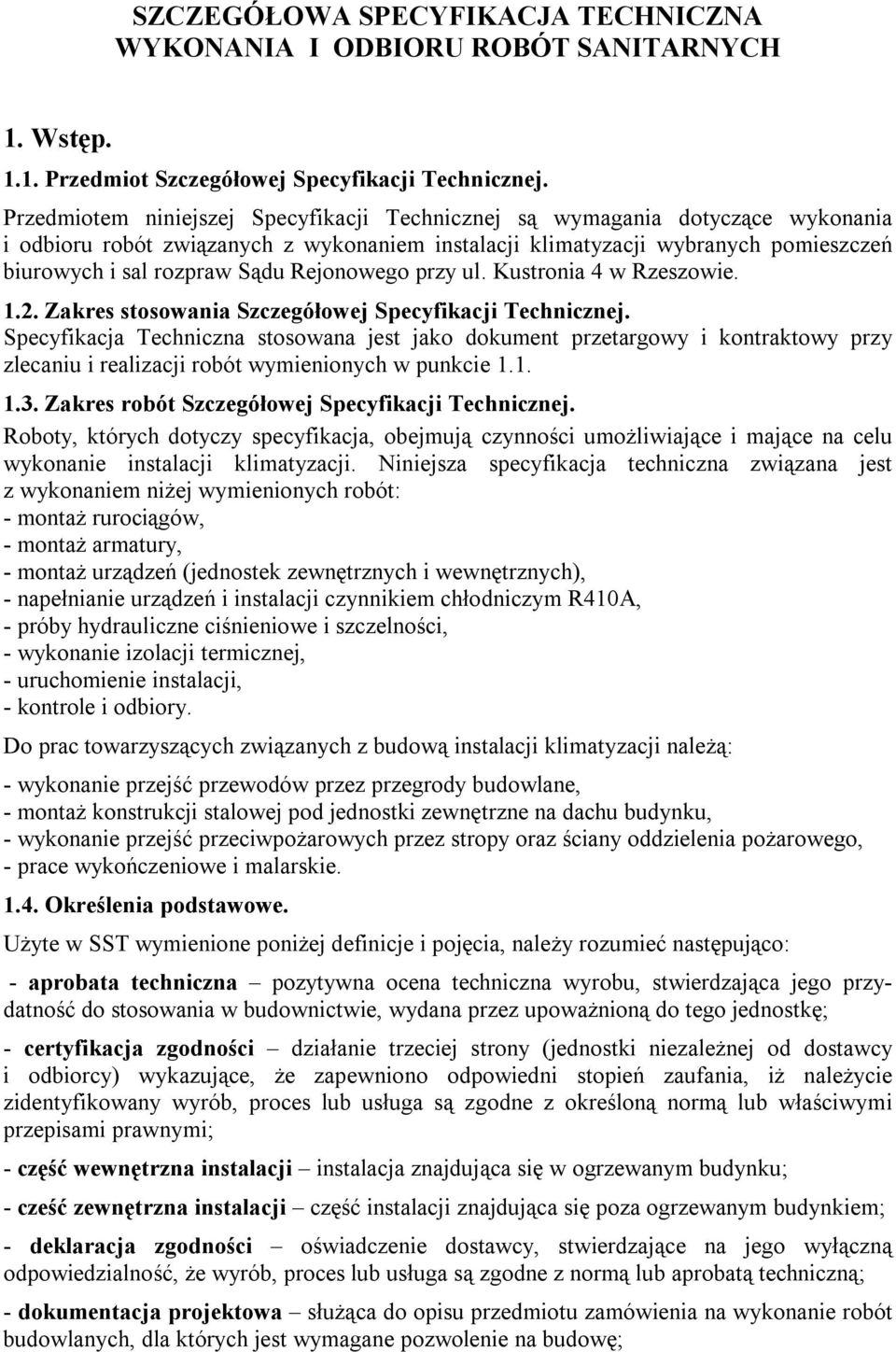 SZCZEGÓŁOWA SPECYFIKACJA TECHNICZNA WYKONANIA I ODBIORU ROBÓT SANITARNYCH

1. Wstęp.

1.1. Przedmiot Szczegółowej Specyfikacji Technicznej.

Przedmiotem niniejszej Specyfikacji Technicznej są wymagania dotyczące wykonania i odbioru robót związanych z wykonaniem instalacji klimatyzacji wybranych pomieszczeń biurowych i sal rozpraw Sądu Rejonowego przy ul. Kustronia 4 w Rzeszowie.

1.2. Zakres stosowania Szczegółowej Specyfikacji Technicznej.

Specyfikacja Techniczna stosowana jest jako dokument przetargowy i kontraktowy przy zlecaniu i realizacji robót wymienionych w punkcie 1.1.

1.3. Zakres robót Szczegółowej Specyfikacji Technicznej.

Roboty, których dotyczy specyfikacja, obejmują czynności umożliwiające i mające na celu wykonanie instalacji klimatyzacji. Niniejsza specyfikacja techniczna związana jest z wykonaniem niżej wymienionych robót:
- montaż rurociągów,
- montaż armatury,
- montaż urządzeń (jednostek zewnętrznych i wewnętrznych),
- napełnianie urządzeń i instalacji czynnikiem chłodniczym R410A,
- próby hydrauliczne ciśnieniowe i szczelności,
- wykonanie izolacji termicznej,
- uruchomienie instalacji,
- kontrole i odbiory.

Do prac towarzyszących związanych z budową instalacji klimatyzacji należą:

- wykonanie przejść przewodów przez przegrody budowlane,
- montaż konstrukcji stalowej pod jednostki zewnętrzne na dachu budynku,
- wykonanie przejść przeciwpożarowych przez stropy oraz ściany oddzielenia pożarowego,
- prace wykończeniowe i malarskie.

1.4. Określenia podstawowe.

Użyte w SST wymienione poniżej definicje i pojęcia, należy rozumieć następująco:

- aprobata techniczna – pozytywna ocena techniczna wyrobu, stwierdzająca jego przydatność do stosowania w budownictwie, wydana przez upoważnioną do tego jednostkę;

- certyfikacja zgodności – działanie trzeciej strony (jednostki niezależnej od dostawcy i odbiorcy) wykazujące, że zapewniono odpowiedni stopień zaufania, iż należycie zidentyfikowany wyrób, proces lub usługa są zgodne z określoną normą lub właściwymi przepisami prawnymi;

- część wewnętrzna instalacji – instalacja znajdująca się w ogrzewanym budynku;

- cześć zewnętrzna instalacji – część instalacji znajdująca się poza ogrzewanym budynkiem;

- deklaracja zgodności – oświadczenie dostawcy, stwierdzające na jego wyłączną odpowiedzialność, że wyrób, proces lub usługa są zgodne z normą lub aprobatą techniczną;

- dokumentacja projektowa – służąca do opisu przedmiotu zamówienia na wykonanie robót budowlanych, dla których jest wymagane pozwolenie na budowę;